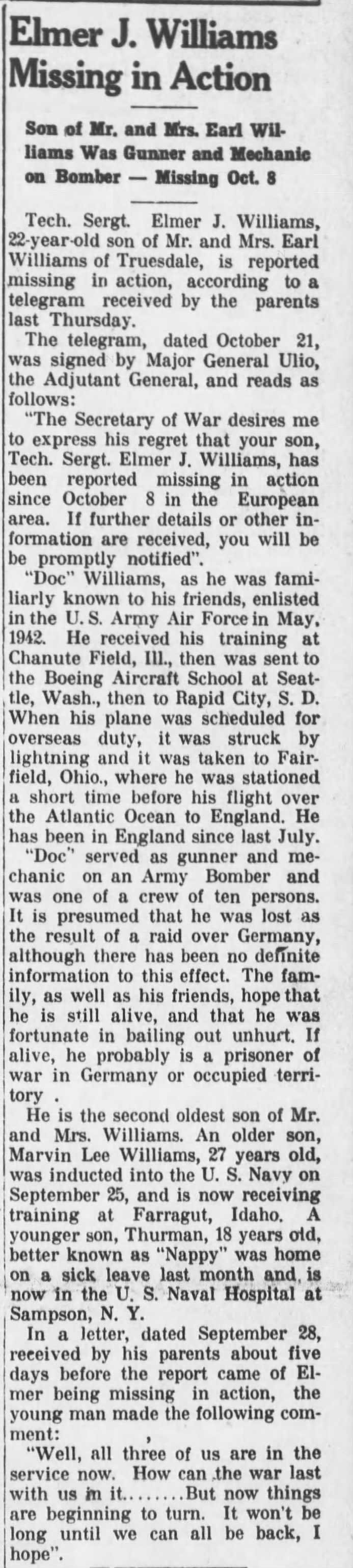 Elmer J. Williams Missing in Action

Son of Mr. and Mrs. Earl Williams Was Gunner and Mechanic on Bomber — Missing Oct. 8

Tech. Sergt. Elmer J. Williams, 22-year-old son of Mr. and Mrs. Earl Williams of Truesdale, is reported missing in action, according to a telegram received by the parents last Thursday.

The telegram, dated October 21, was signed by Major General Ulio, the Adjutant General, and reads as follows:

"The Secretary of War desires me to express his regret that your son, Tech. Sergt. Elmer J. Williams, has been reported missing in action since October 8 in the European area. If further details or other information are received, you will be be promptly notified".

"Doc" Williams, as he was familiarly known to his friends, enlisted in the U. S. Army Air Force in May, 1942. He received his training at Chanute Field, Ill., then was sent to the Boeing Aircraft School at Seattle, Wash., then to Rapid City, S. D. When his plane was scheduled for overseas duty, it was struck by lightning and it was taken to Fairfield, Ohio., where he was stationed a short time before his flight over the Atlantic Ocean to England. He has been in England since last July.

"Doc" served as gunner and mechanic on an Army Bomber and was one of a crew of ten persons. It is presumed that he was lost as the result of a raid over Germany, although there has been no definite information to this effect. The family, as well as his friends, hope that he is still alive, and that he was fortunate in bailing out unhurt. If alive, he probably is a prisoner of war in Germany or occupied territory .

He is the second oldest son of Mr. and Mrs. Williams. An older son, Marvin Lee Williams, 27 years old, was inducted into the U. S. Navy on September 25, and is now receiving training at Farragut, Idaho. A younger son, Thurman, 18 years old, better known as "Nappy" was home on a sick leave last month and, is now in the U. S. Naval Hospital at Sampson, N. Y.

In a letter, dated September 28, received by his parents about five days before the report came of Elmer being missing in action, the young man made the following comment:

"Well, all three of us are in the service now. How can the war last with us in it........But now things are beginning to turn. It won't be long until we can all be back, I hope".